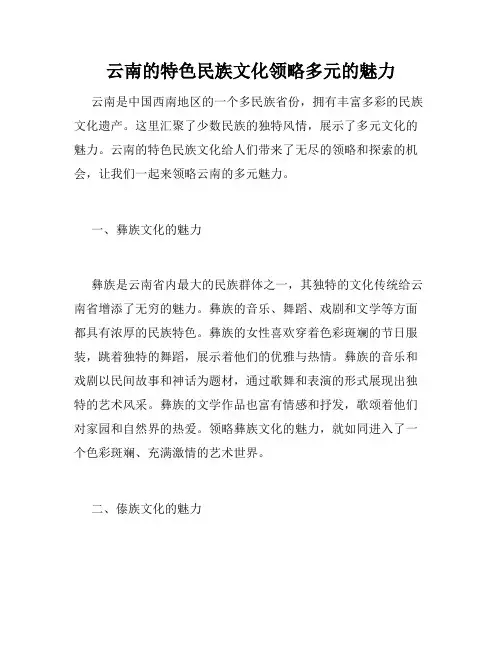 云南的特色民族文化领略多元的魅力

云南是中国西南地区的一个多民族省份，拥有丰富多彩的民族文化遗产。这里汇聚了少数民族的独特风情，展示了多元文化的魅力。云南的特色民族文化给人们带来了无尽的领略和探索的机会，让我们一起来领略云南的多元魅力。

一、彝族文化的魅力

彝族是云南省内最大的民族群体之一，其独特的文化传统给云南省增添了无穷的魅力。彝族的音乐、舞蹈、戏剧和文学等方面都具有浓厚的民族特色。彝族的女性喜欢穿着色彩斑斓的节日服装，跳着独特的舞蹈，展示着他们的优雅与热情。彝族的音乐和戏剧以民间故事和神话为题材，通过歌舞和表演的形式展现出独特的艺术风采。彝族的文学作品也富有情感和抒发，歌颂着他们对家园和自然界的热爱。领略彝族文化的魅力，就如同进入了一个色彩斑斓、充满激情的艺术世界。

二、傣族文化的魅力